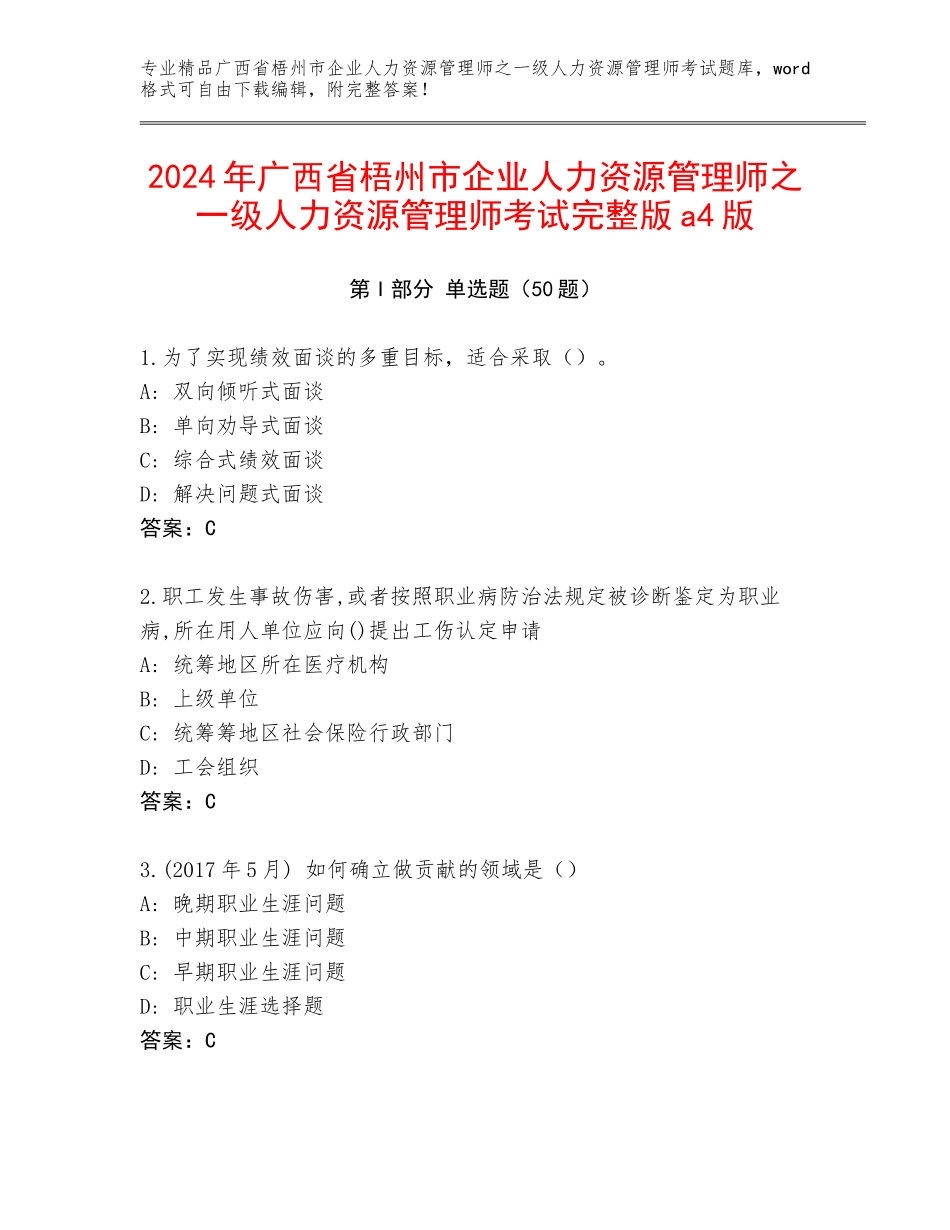 专业精品广西省梧州市企业人力资源管理师之一级人力资源管理师考试题库，word格式可自由下载编辑，附完整答案！

2024年广西省梧州市企业人力资源管理师之一级人力资源管理师考试完整版a4版

第I部分 单选题（50题）

1.为了实现绩效面谈的多重目标，适合采取（）。
A：双向倾听式面谈
B：单向劝导式面谈
C：综合式绩效面谈
D：解决问题式面谈
答案：C

2.职工发生事故伤害,或者按照职业病防治法规定被诊断鉴定为职业病,所在用人单位应向()提出工伤认定申请
A：统筹地区所在医疗机构
B：上级单位
C：统筹筹地区社会保险行政部门
D：工会组织
答案：C

3.(2017年5月) 如何确立做贡献的领域是（）
A：晚期职业生涯问题
B：中期职业生涯问题
C：早期职业生涯问题
D：职业生涯选择题
答案：C